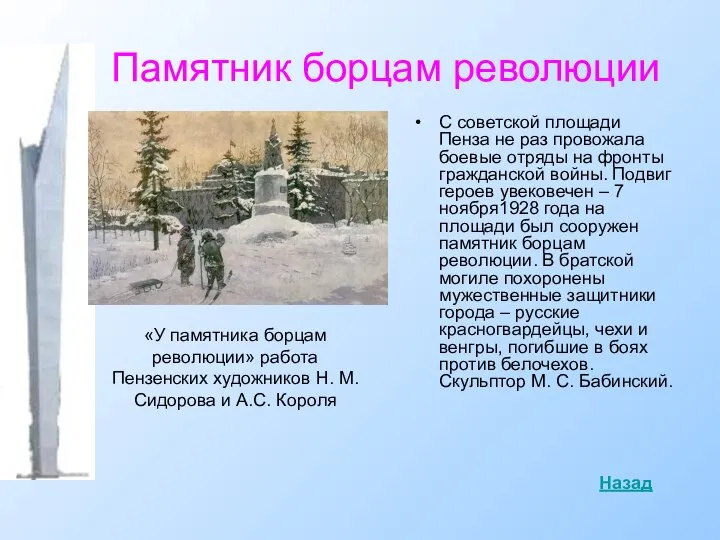 Памятник борцам революции

«У памятника борцам революции» работа Пензенских художников Н. М. Сидорова и А.С. Короля

• С советской площади Пенза не раз провожала боевые отряды на фронты гражданской войны. Подвиг героев увековечен – 7 ноября1928 года на площади был сооружен памятник борцам революции. В братской могиле похоронены мужественные защитники города – русские красногвардейцы, чехи и венгры, погибшие в боях против белочехов. Скульптор М. С. Бабинский.

Назад